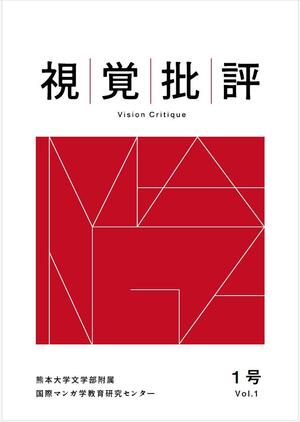 視覚批評

Vision Critique

熊本大学文学部附属
国際マンガ学教育研究センター

1号
Vol.1